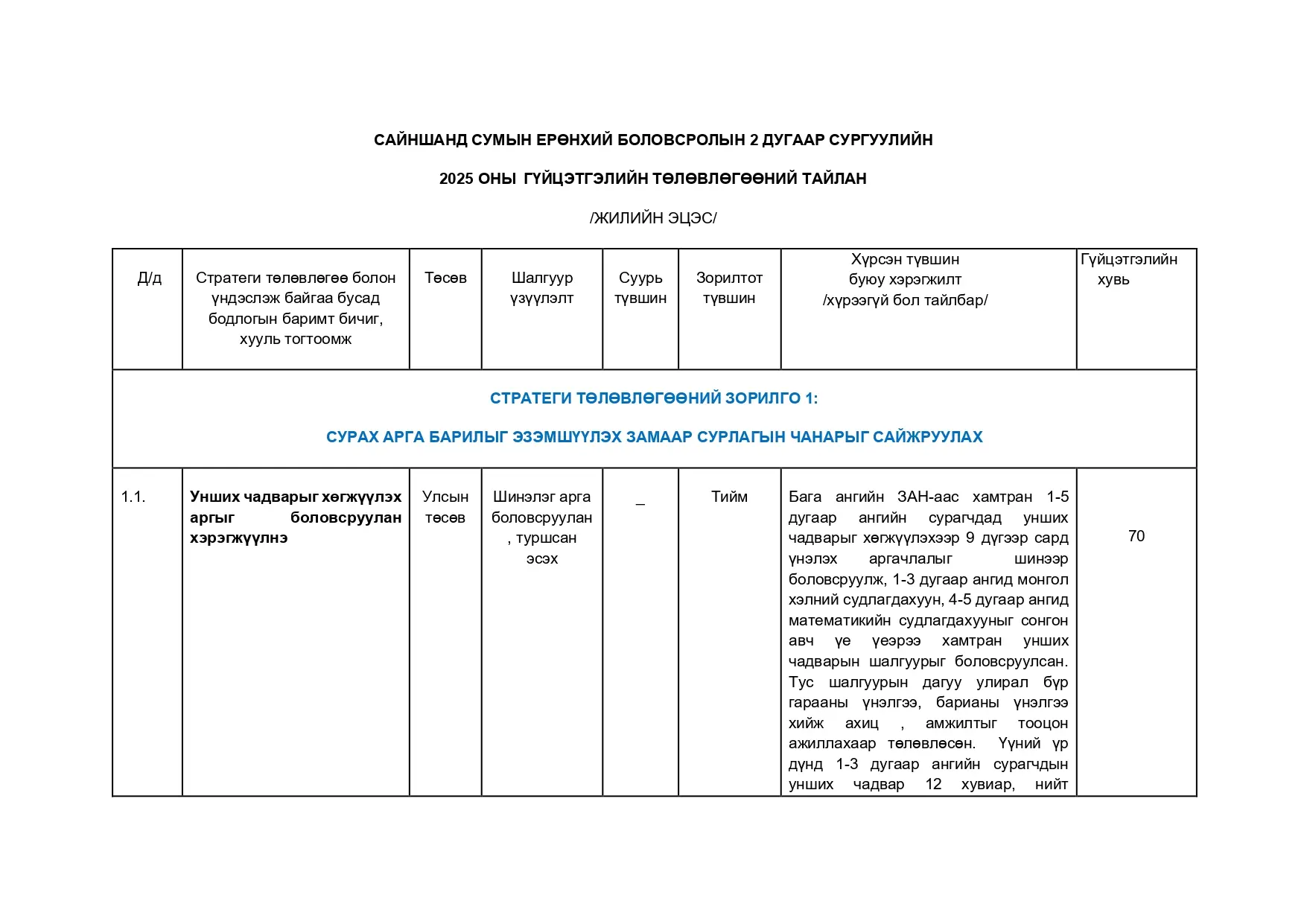 САЙНШАНД СУМЫН ЕРӨНХИЙ БОЛОВСРОЛЫН 2 ДУГААР СУРГУУЛИЙН

2025 ОНЫ ГҮЙЦЭТГЭЛИЙН ТӨЛӨВЛӨГӨӨНИЙ ТАЙЛАН

/ЖИЛИЙН ЭЦЭС/

| Д/д | Стратеги төлөвлөгөө болон үндэслэж байгаа бусад бодлогын баримт бичиг, хууль тогтоомж | Төсөв | Шалгуур үзүүлэлт | Суурь түвшин | Зорилтот түвшин | Хүрсэн түвшин буюу хэрэгжилт /хүрээгүй бол тайлбар/ | Гүйцэтгэлийн хувь |
|---|---|---|---|---|---|---|---|
| СТРАТЕГИ ТӨЛӨВЛӨГӨӨНИЙ ЗОРИЛГО 1: СУРАХ АРГА БАРИЛЫГ ЭЗЭМШҮҮЛЭХ ЗАМААР СУРЛАГЫН ЧАНАРЫГ САЙЖРУУЛАХ | | | | | | | |
| 1.1. | Унших чадварыг хөгжүүлэх аргыг боловсруулан хэрэгжүүлнэ | Улсын төсөв | Шинэлэг арга боловсруулан , туршсан эсэх | _ | Тийм | Бага ангийн ЗАН-аас хамтран 1-5 дугаар ангийн сурагчдад унших чадварыг хөгжүүлэхээр 9 дүгээр сард үнэлэх аргачлалыг шинээр боловсруулж, 1-3 дугаар ангид монгол хэлний судлагдахуун, 4-5 дугаар ангид математикийн судлагдахууныг сонгон авч үе үеэрээ хамтран унших чадварын шалгуурыг боловсруулсан. Тус шалгуурын дагуу улирал бүр гарааны үнэлгээ, барианы үнэлгээ хийж ахиц , амжилтыг тооцон ажиллахаар төлөвлөсөн. Үүний үр дүнд 1-3 дугаар ангийн сурагчдын унших чадвар 12 хувиар, нийт | 70 |